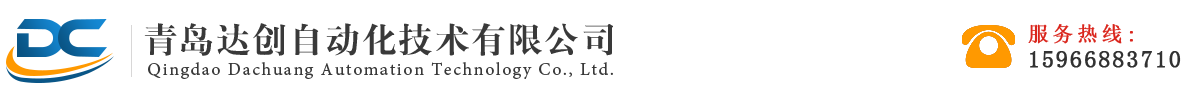 DC

青岛达创自动化技术有限公司
Qingdao Dachuang Automation Technology Co., Ltd.

服务热线：
15966883710